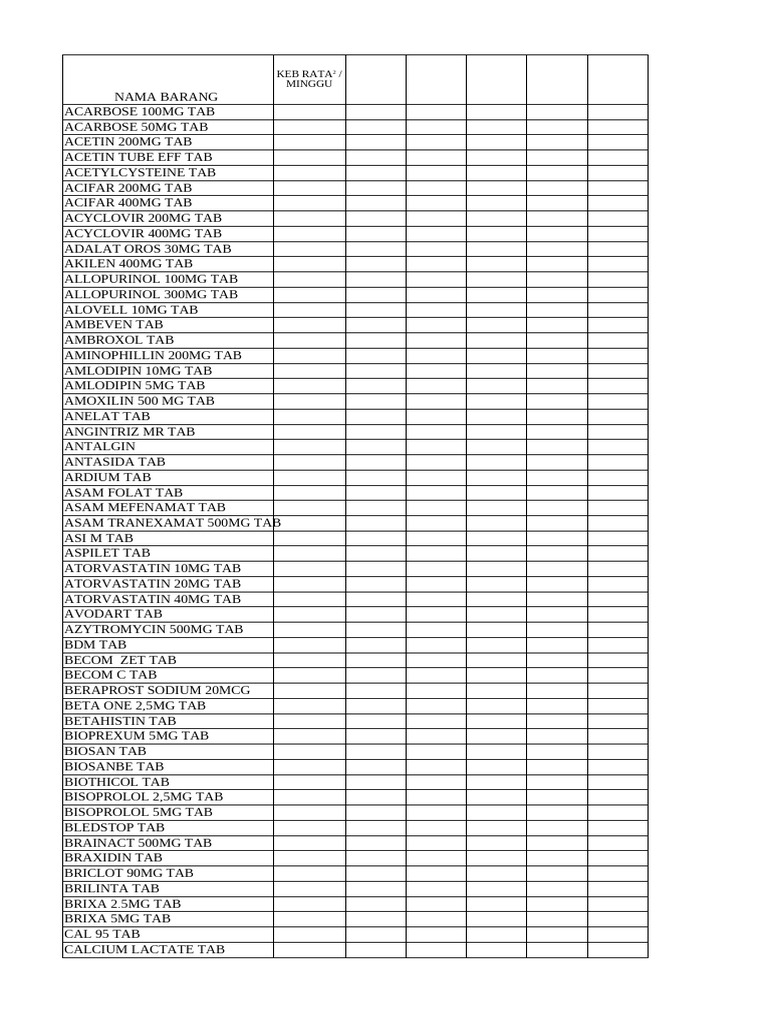 | NAMA BARANG | KEB RATA² / MINGGU | | | | | |
|---|---|---|---|---|---|---|
| ACARBOSE 100MG TAB | | | | | | |
| ACARBOSE 50MG TAB | | | | | | |
| ACETIN 200MG TAB | | | | | | |
| ACETIN TUBE EFF TAB | | | | | | |
| ACETYLCYSTEINE TAB | | | | | | |
| ACIFAR 200MG TAB | | | | | | |
| ACIFAR 400MG TAB | | | | | | |
| ACYCLOVIR 200MG TAB | | | | | | |
| ACYCLOVIR 400MG TAB | | | | | | |
| ADALAT OROS 30MG TAB | | | | | | |
| AKILEN 400MG TAB | | | | | | |
| ALLOPURINOL 100MG TAB | | | | | | |
| ALLOPURINOL 300MG TAB | | | | | | |
| ALOVELL 10MG TAB | | | | | | |
| AMBEVEN TAB | | | | | | |
| AMBROXOL TAB | | | | | | |
| AMINOPHILLIN 200MG TAB | | | | | | |
| AMLODIPIN 10MG TAB | | | | | | |
| AMLODIPIN 5MG TAB | | | | | | |
| AMOXILIN 500 MG TAB | | | | | | |
| ANELAT TAB | | | | | | |
| ANGINTRIZ MR TAB | | | | | | |
| ANTALGIN | | | | | | |
| ANTASIDA TAB | | | | | | |
| ARDIUM TAB | | | | | | |
| ASAM FOLAT TAB | | | | | | |
| ASAM MEFENAMAT TAB | | | | | | |
| ASAM TRANEXAMAT 500MG TAB | | | | | | |
| ASI M TAB | | | | | | |
| ASPILET TAB | | | | | | |
| ATORVASTATIN 10MG TAB | | | | | | |
| ATORVASTATIN 20MG TAB | | | | | | |
| ATORVASTATIN 40MG TAB | | | | | | |
| AVODART TAB | | | | | | |
| AZYTROMYCIN 500MG TAB | | | | | | |
| BDM TAB | | | | | | |
| BECOM ZET TAB | | | | | | |
| BECOM C TAB | | | | | | |
| BERAPROST SODIUM 20MCG | | | | | | |
| BETA ONE 2,5MG TAB | | | | | | |
| BETAHISTIN TAB | | | | | | |
| BIOPREXUM 5MG TAB | | | | | | |
| BIOSAN TAB | | | | | | |
| BIOSANBE TAB | | | | | | |
| BIOTHICOL TAB | | | | | | |
| BISOPROLOL 2,5MG TAB | | | | | | |
| BISOPROLOL 5MG TAB | | | | | | |
| BLEDSTOP TAB | | | | | | |
| BRAINACT 500MG TAB | | | | | | |
| BRAXIDIN TAB | | | | | | |
| BRICLOT 90MG TAB | | | | | | |
| BRILINTA TAB | | | | | | |
| BRIXA 2.5MG TAB | | | | | | |
| BRIXA 5MG TAB | | | | | | |
| CAL 95 TAB | | | | | | |
| CALCIUM LACTATE TAB | | | | | | |